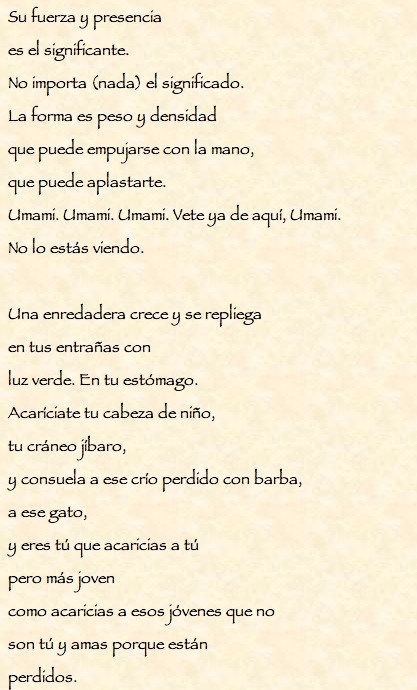 Su fuerza y presencia
es el significante.
No importa (nada) el significado.
La forma es peso y densidad
que puede empujarse con la mano,
que puede aplastarte.
Umami. Umami. Umami. Vete ya de aquí, Umami.
No lo estás viendo.

Una enredadera crece y se repliega
en tus entrañas con
luz verde. En tu estómago.
Acaríciate tu cabeza de niño,
tu cráneo jíbaro,
y consuela a ese crío perdido con barba,
a ese gato,
y eres tú que acaricias a tú
pero más joven
como acaricias a esos jóvenes que no
son tú y amas porque están
perdidos.